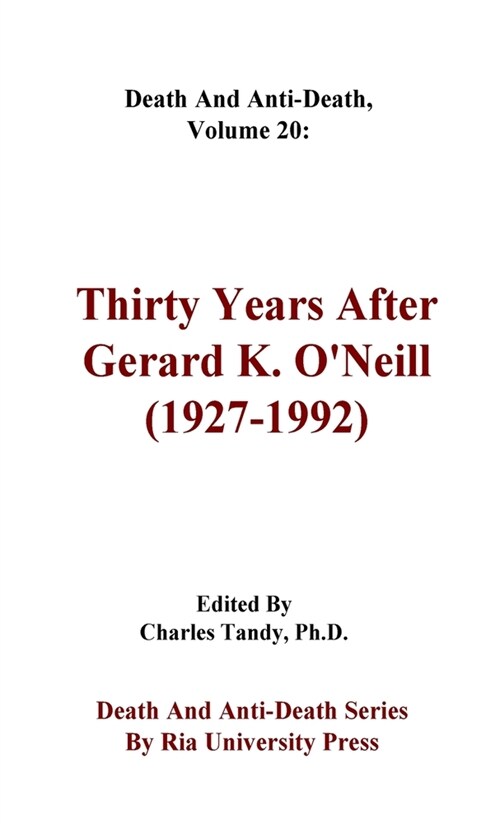 Death And Anti-Death,
Volume 20:

Thirty Years After
Gerard K. O'Neill
(1927-1992)

Edited By
Charles Tandy, Ph.D.

Death And Anti-Death Series
By Ria University Press